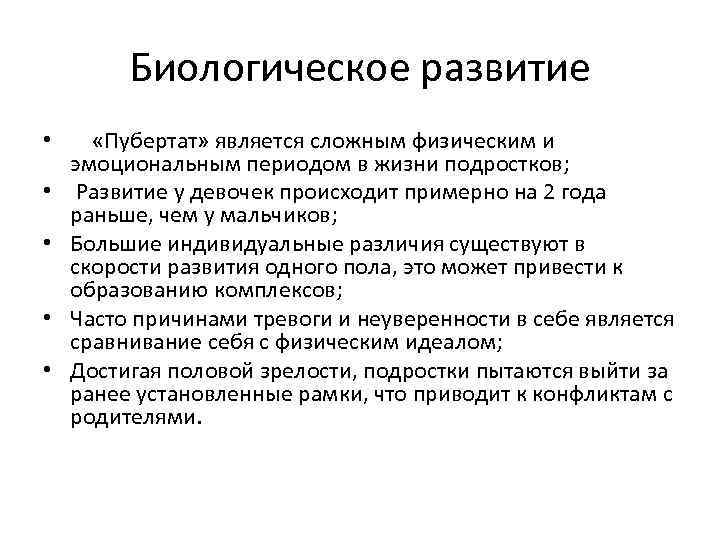 Биологическое развитие

• «Пубертат» является сложным физическим и эмоциональным периодом в жизни подростков;
• Развитие у девочек происходит примерно на 2 года раньше, чем у мальчиков;
• Большие индивидуальные различия существуют в скорости развития одного пола, это может привести к образованию комплексов;
• Часто причинами тревоги и неуверенности в себе является сравнивание себя с физическим идеалом;
• Достигая половой зрелости, подростки пытаются выйти за ранее установленные рамки, что приводит к конфликтам с родителями.